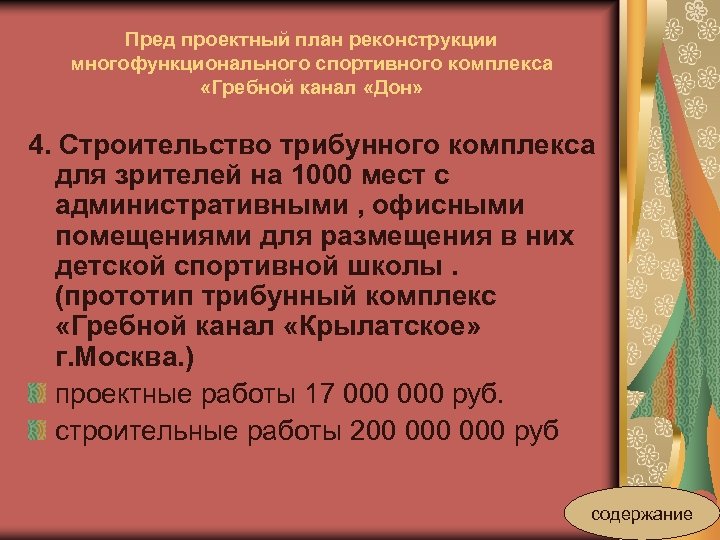 Пред проектный план реконструкции многофункционального спортивного комплекса «Гребной канал «Дон»

4. Строительство трибунного комплекса для зрителей на 1000 мест с административными , офисными помещениями для размещения в них детской спортивной школы . (прототип трибунный комплекс «Гребной канал «Крылатское» г.Москва.)

проектные работы 17 000 000 руб.

строительные работы 200 000 000 руб

содержание